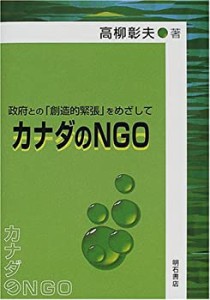 高柳彰夫 著

政府との「創造的緊張」をめざして

カナダのNGO

カナダのNGO

明石書店